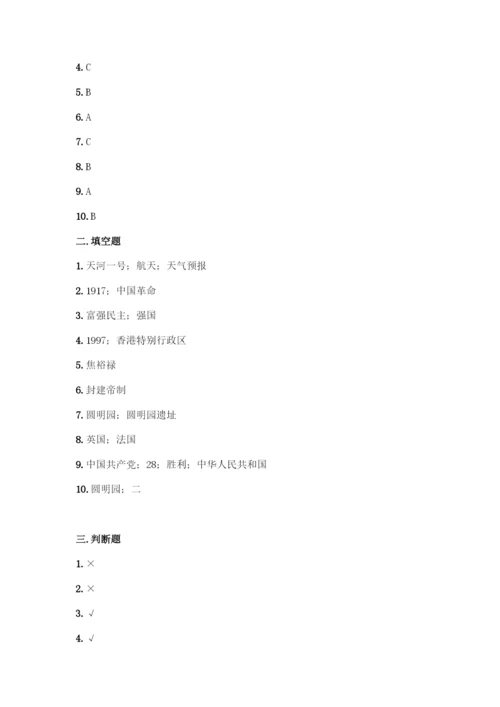 4. C

5. B

6. A

7. C

8. B

9. A

10. B

二. 填空题

1. 天河一号；航天；天气预报

2. 1917；中国革命

3. 富强民主；强国

4. 1997；香港特别行政区

5. 焦裕禄

6. 封建帝制

7. 圆明园；圆明园遗址

8. 英国；法国

9. 中国共产党；28；胜利；中华人民共和国

10. 圆明园；二

三. 判断题

1. ×

2. ×

3. √

4. √